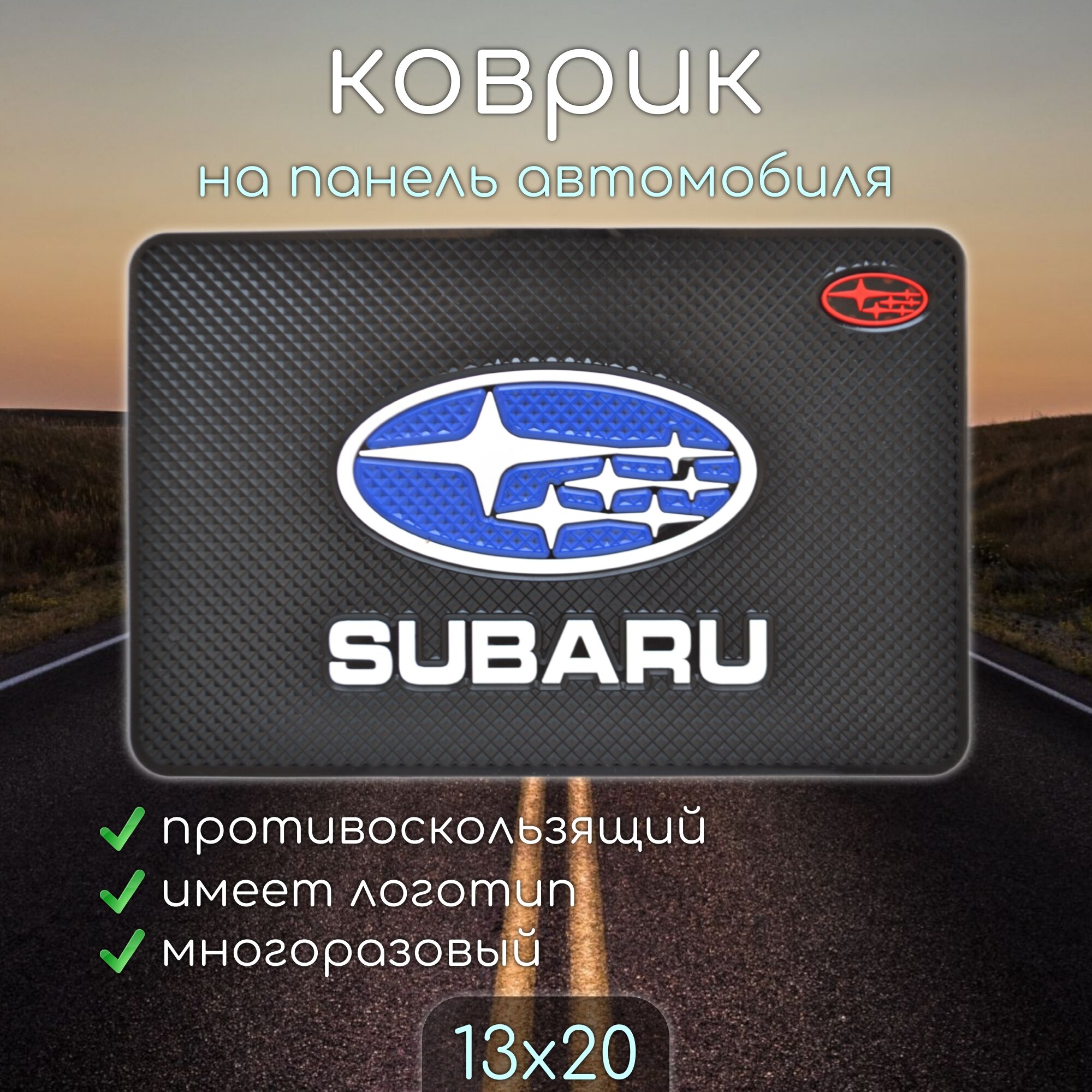 коврик

на панель автомобиля

SUBARU

противоскользящий
имеет логотип
многоразовый

13x20